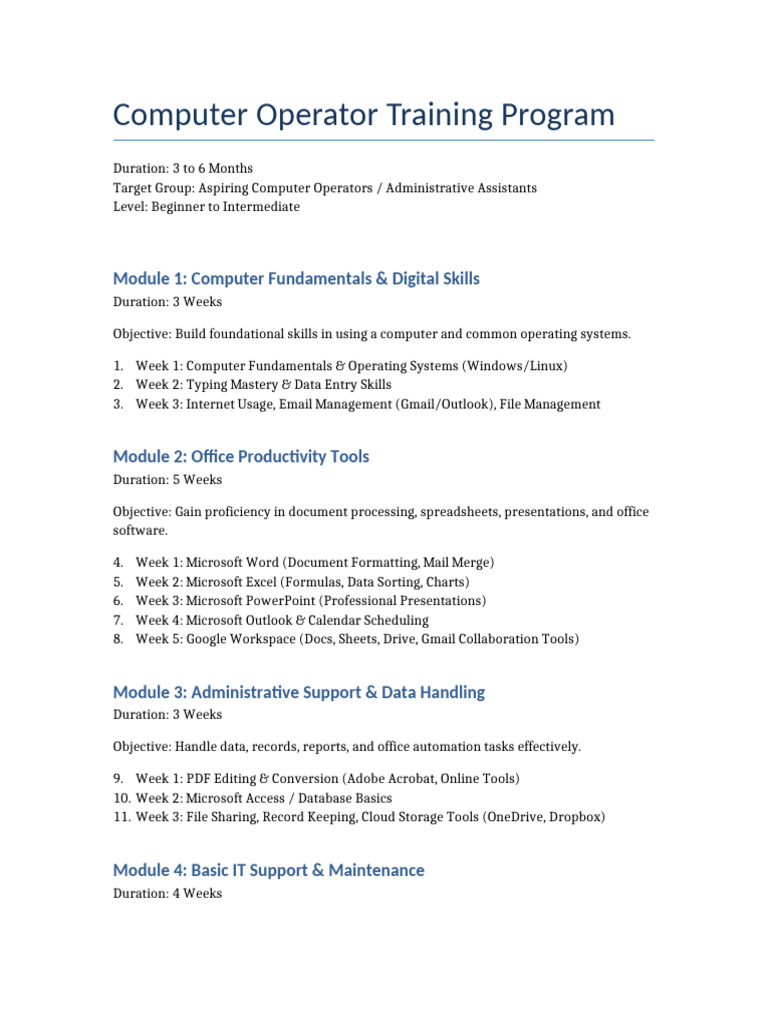 Computer Operator Training Program

Duration: 3 to 6 Months
Target Group: Aspiring Computer Operators / Administrative Assistants
Level: Beginner to Intermediate

Module 1: Computer Fundamentals & Digital Skills

Duration: 3 Weeks

Objective: Build foundational skills in using a computer and common operating systems.

1. Week 1: Computer Fundamentals & Operating Systems (Windows/Linux)
2. Week 2: Typing Mastery & Data Entry Skills
3. Week 3: Internet Usage, Email Management (Gmail/Outlook), File Management

Module 2: Office Productivity Tools

Duration: 5 Weeks

Objective: Gain proficiency in document processing, spreadsheets, presentations, and office software.

4. Week 1: Microsoft Word (Document Formatting, Mail Merge)
5. Week 2: Microsoft Excel (Formulas, Data Sorting, Charts)
6. Week 3: Microsoft PowerPoint (Professional Presentations)
7. Week 4: Microsoft Outlook & Calendar Scheduling
8. Week 5: Google Workspace (Docs, Sheets, Drive, Gmail Collaboration Tools)

Module 3: Administrative Support & Data Handling

Duration: 3 Weeks

Objective: Handle data, records, reports, and office automation tasks effectively.

9. Week 1: PDF Editing & Conversion (Adobe Acrobat, Online Tools)
10. Week 2: Microsoft Access / Database Basics
11. Week 3: File Sharing, Record Keeping, Cloud Storage Tools (OneDrive, Dropbox)

Module 4: Basic IT Support & Maintenance

Duration: 4 Weeks